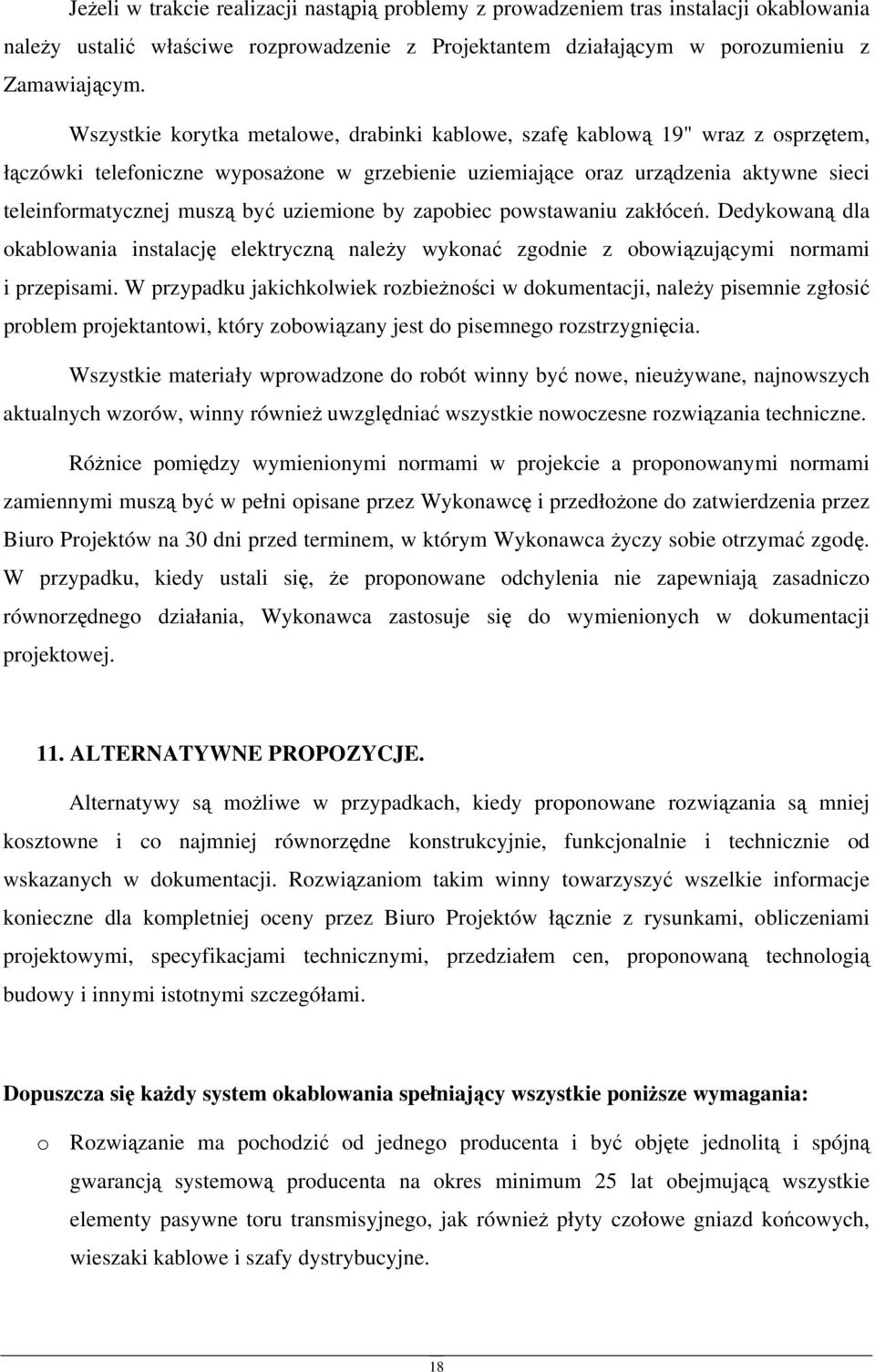 Jeżeli w trakcie realizacji nastąpią problemy z prowadzeniem tras instalacji okablowania należy ustalić właściwe rozprowadzenie z Projektantem działającym w porozumieniu z Zamawiającym.

Wszystkie korytka metalowe, drabinki kablowe, szafę kablową 19" wraz z osprzętem, łączówki telefoniczne wyposażone w grzebienie uziemiające oraz urządzenia aktywne sieci teleinformatycznej muszą być uziemione by zapobiec powstawaniu zakłóceń. Dedykowaną dla okablowania instalację elektryczną należy wykonać zgodnie z obowiązującymi normami i przepisami. W przypadku jakichkolwiek rozbieżności w dokumentacji, należy pisemnie zgłosić problem projektantowi, który zobowiązany jest do pisemnego rozstrzygnięcia.

Wszystkie materiały wprowadzone do robót winny być nowe, nieużywane, najnowszych aktualnych wzorów, winny również uwzględniać wszystkie nowoczesne rozwiązania techniczne.

Różnice pomiędzy wymienionymi normami w projekcie a proponowanymi normami zamiennymi muszą być w pełni opisane przez Wykonawcę i przedłożone do zatwierdzenia przez Biuro Projektów na 30 dni przed terminem, w którym Wykonawca życzy sobie otrzymać zgodę. W przypadku, kiedy ustali się, że proponowane odchylenia nie zapewniają zasadniczo równorzędnego działania, Wykonawca zastosuje się do wymienionych w dokumentacji projektowej.

11. ALTERNATYWNE PROPOZYCJE.

Alternatywy są możliwe w przypadkach, kiedy proponowane rozwiązania są mniej kosztowne i co najmniej równorzędne konstrukcyjnie, funkcjonalnie i technicznie od wskazanych w dokumentacji. Rozwiązaniom takim winny towarzyszyć wszelkie informacje konieczne dla kompletniej oceny przez Biuro Projektów łącznie z rysunkami, obliczeniami projektowymi, specyfikacjami technicznymi, przedziałem cen, proponowaną technologią budowy i innymi istotnymi szczegółami.

Dopuszcza się każdy system okablowania spełniający wszystkie poniższe wymagania:

o Rozwiązanie ma pochodzić od jednego producenta i być objęte jednolitą i spójną gwarancją systemową producenta na okres minimum 25 lat obejmującą wszystkie elementy pasywne toru transmisyjnego, jak również płyty czołowe gniazd końcowych, wieszaki kablowe i szafy dystrybucyjne.

18